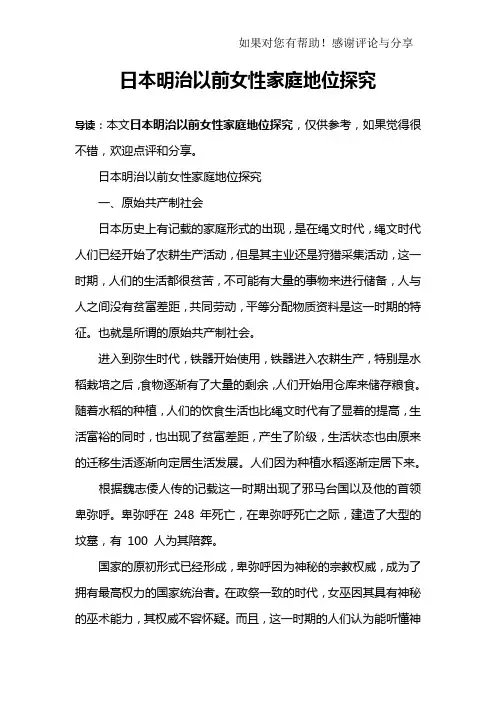 如果对您有帮助！感谢评论与分享

日本明治以前女性家庭地位探究

导读：本文日本明治以前女性家庭地位探究，仅供参考，如果觉得很不错，欢迎点评和分享。

日本明治以前女性家庭地位探究

一、原始共产制社会

日本历史上有记载的家庭形式的出现，是在绳文时代，绳文时代人们已经开始了农耕生产活动，但是其主业还是狩猎采集活动，这一时期，人们的生活都很贫苦，不可能有大量的事物来进行储备，人与人之间没有贫富差距，共同劳动，平等分配物质资料是这一时期的特征。也就是所谓的原始共产制社会。

进入到弥生时代，铁器开始使用，铁器进入农耕生产，特别是水稻栽培之后，食物逐渐有了大量的剩余，人们开始用仓库来储存粮食。随着水稻的种植，人们的饮食生活也比绳文时代有了显着的提高，生活富裕的同时，也出现了贫富差距，产生了阶级，生活状态也由原来的迁移生活逐渐向定居生活发展。人们因为种植水稻逐渐定居下来。

根据魏志倭人传的记载这一时期出现了邪马台国以及他的首领卑弥呼。卑弥呼在 248 年死亡，在卑弥呼死亡之际，建造了大型的坟墓，有 100 人为其陪葬。

国家的原初形式已经形成，卑弥呼因为神秘的宗教权威，成为了拥有最高权力的国家统治者。在政祭一致的时代，女巫因其具有神秘的巫术能力，其权威不容怀疑。而且，这一时期的人们认为能听懂神